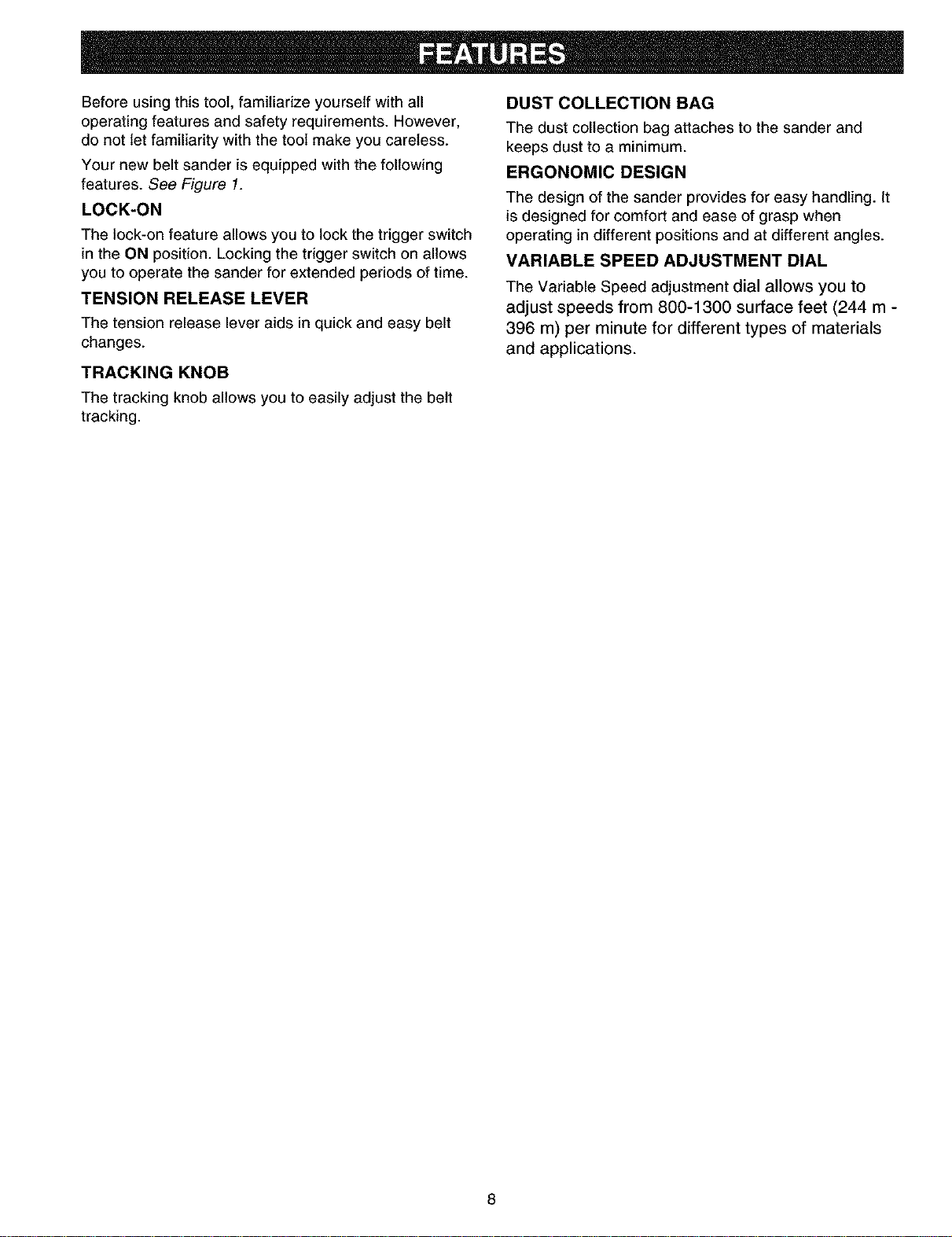 FEATURES

Before using this tool, familiarize yourself with all operating features and safety requirements. However, do not let familiarity with the tool make you careless.

Your new belt sander is equipped with the following features. See Figure 1.

LOCK-ON

The lock-on feature allows you to lock the trigger switch in the ON position. Locking the trigger switch on allows you to operate the sander for extended periods of time.

TENSION RELEASE LEVER

The tension release lever aids in quick and easy belt changes.

TRACKING KNOB

The tracking knob allows you to easily adjust the belt tracking.

DUST COLLECTION BAG

The dust collection bag attaches to the sander and keeps dust to a minimum.

ERGONOMIC DESIGN

The design of the sander provides for easy handling. It is designed for comfort and ease of grasp when operating in different positions and at different angles.

VARIABLE SPEED ADJUSTMENT DIAL

The Variable Speed adjustment dial allows you to adjust speeds from 800-1300 surface feet (244 m - 396 m) per minute for different types of materials and applications.

8